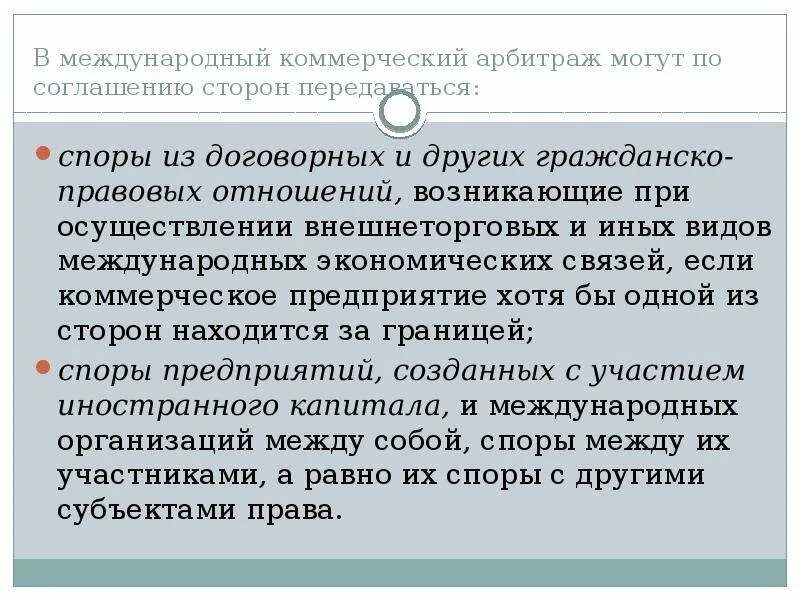 В международный коммерческий арбитраж могут по соглашению сторон передаваться:

споры из договорных и других гражданско-правовых отношений, возникающие при осуществлении внешнеторговых и иных видов международных экономических связей, если коммерческое предприятие хотя бы одной из сторон находится за границей;

споры предприятий, созданных с участием иностранного капитала, и международных организаций между собой, споры между их участниками, а равно их споры с другими субъектами права.